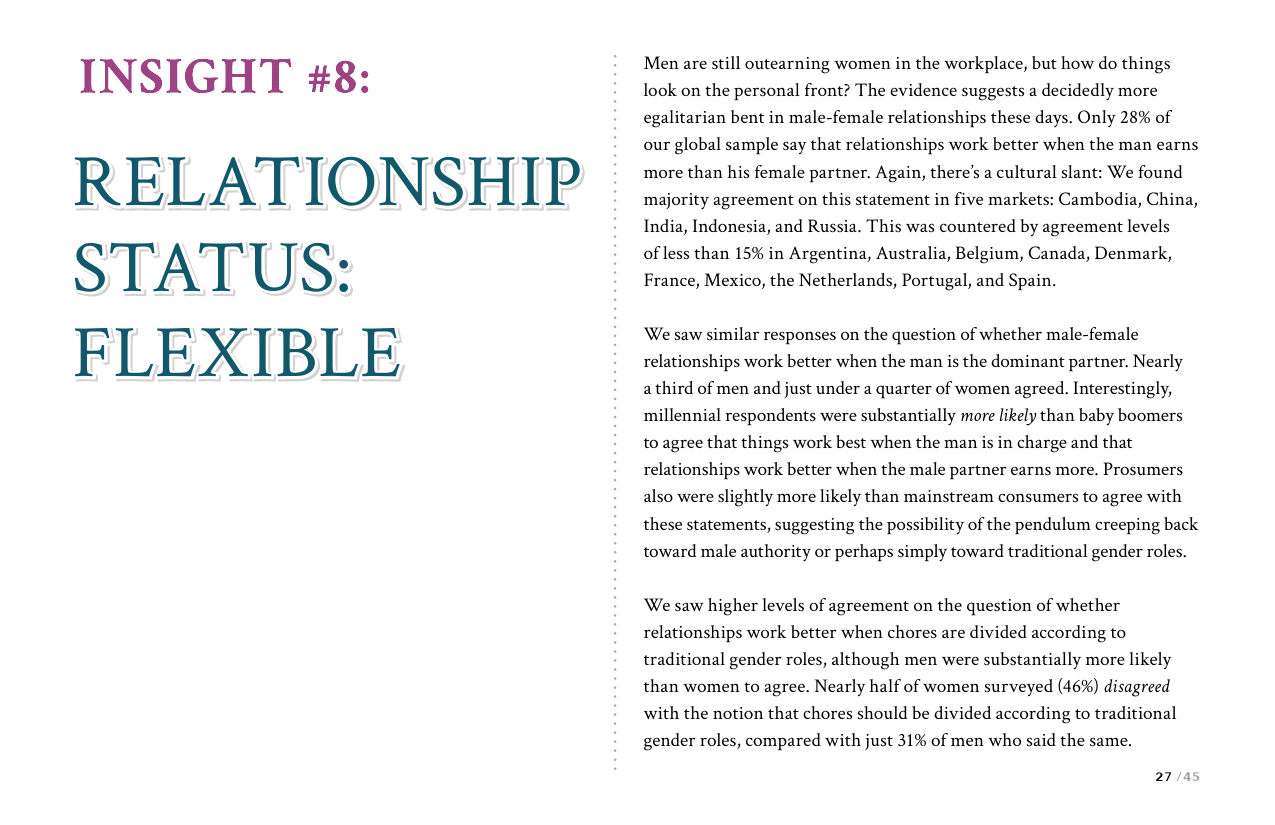 INSIGHT #8:

RELATIONSHIP STATUS: FLEXIBLE

Men are still outearning women in the workplace, but how do things look on the personal front? The evidence suggests a decidedly more egalitarian bent in male-female relationships these days. Only 28% of our global sample say that relationships work better when the man earns more than his female partner. Again, there's a cultural slant: We found majority agreement on this statement in five markets: Cambodia, China, India, Indonesia, and Russia. This was countered by agreement levels of less than 15% in Argentina, Australia, Belgium, Canada, Denmark, France, Mexico, the Netherlands, Portugal, and Spain.

We saw similar responses on the question of whether male-female relationships work better when the man is the dominant partner. Nearly a third of men and just under a quarter of women agreed. Interestingly, millennial respondents were substantially more likely than baby boomers to agree that things work best when the man is in charge and that relationships work better when the male partner earns more. Prosumers also were slightly more likely than mainstream consumers to agree with these statements, suggesting the possibility of the pendulum creeping back toward male authority or perhaps simply toward traditional gender roles.

We saw higher levels of agreement on the question of whether relationships work better when chores are divided according to traditional gender roles, although men were substantially more likely than women to agree. Nearly half of women surveyed (46%) disagreed with the notion that chores should be divided according to traditional gender roles, compared with just 31% of men who said the same.

27 / 45